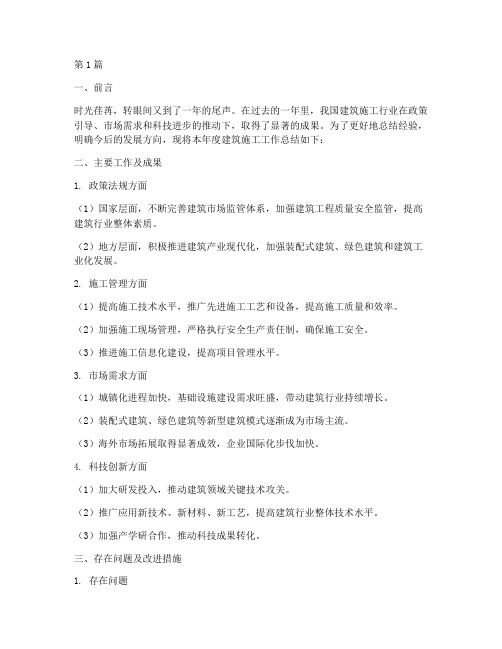 第1篇

一、前言

时光荏苒，转眼间又到了一年的尾声。在过去的一年里，我国建筑施工行业在政策引导、市场需求和科技进步的推动下，取得了显著的成果。为了更好地总结经验，明确今后的发展方向，现将本年度建筑施工工作总结如下：

二、主要工作及成果

1. 政策法规方面

（1）国家层面，不断完善建筑市场监管体系，加强建筑工程质量安全监管，提高建筑行业整体素质。

（2）地方层面，积极推进建筑产业现代化，加强装配式建筑、绿色建筑和建筑工业化发展。

2. 施工管理方面

（1）提高施工技术水平，推广先进施工工艺和设备，提高施工质量和效率。

（2）加强施工现场管理，严格执行安全生产责任制，确保施工安全。

（3）推进施工信息化建设，提高项目管理水平。

3. 市场需求方面

（1）城镇化进程加快，基础设施建设需求旺盛，带动建筑行业持续增长。

（2）装配式建筑、绿色建筑等新型建筑模式逐渐成为市场主流。

（3）海外市场拓展取得显著成效，企业国际化步伐加快。

4. 科技创新方面

（1）加大研发投入，推动建筑领域关键技术攻关。

（2）推广应用新技术、新材料、新工艺，提高建筑行业整体技术水平。

（3）加强产学研合作，推动科技成果转化。

三、存在问题及改进措施

1. 存在问题